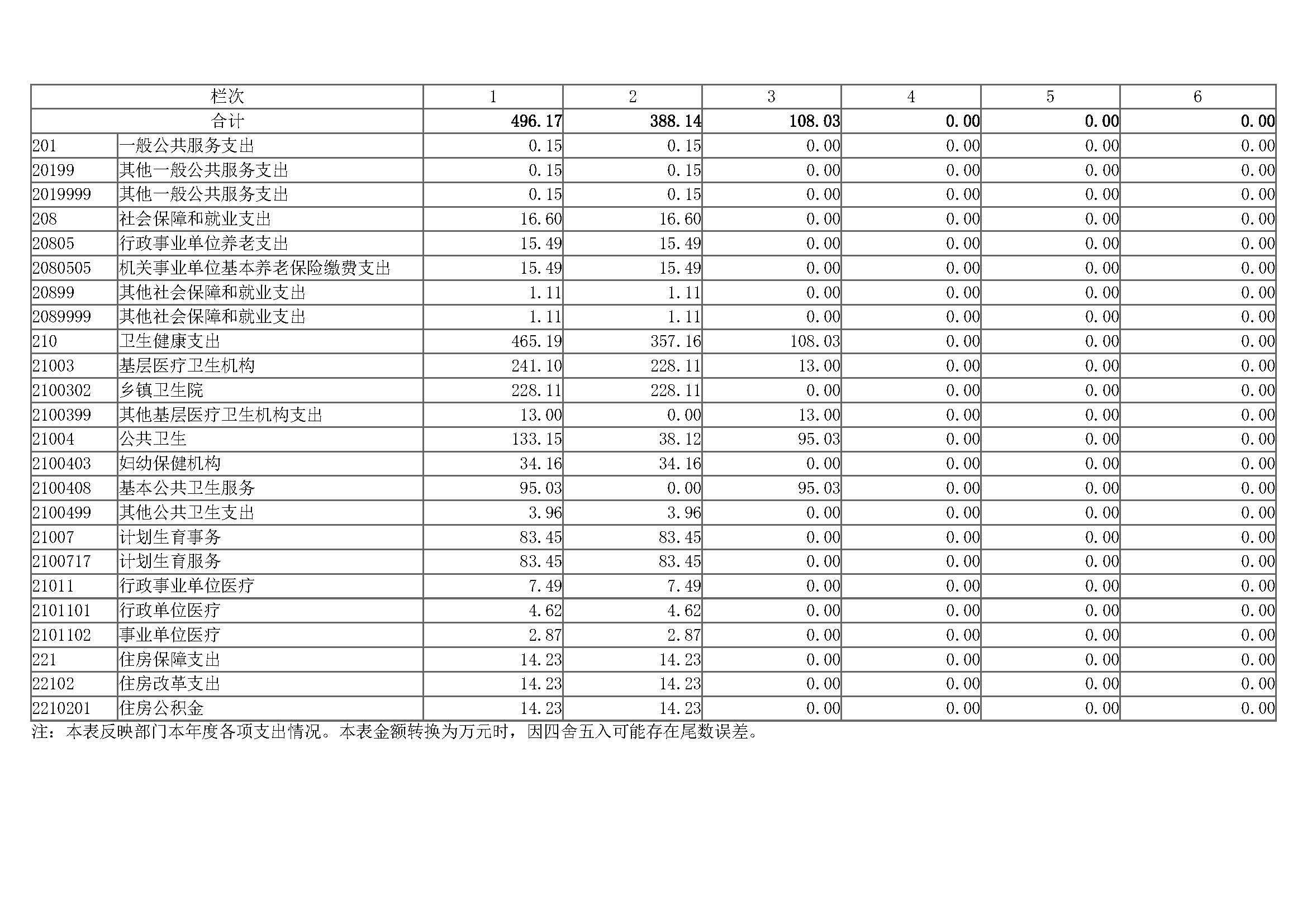 | 栏次 | | 1 | 2 | 3 | 4 | 5 | 6 |
|---|---|---|---|---|---|---|---|
| 合计 | | 496.17 | 388.14 | 108.03 | 0.00 | 0.00 | 0.00 |
| 201 | 一般公共服务支出 | 0.15 | 0.15 | 0.00 | 0.00 | 0.00 | 0.00 |
| 20199 | 其他一般公共服务支出 | 0.15 | 0.15 | 0.00 | 0.00 | 0.00 | 0.00 |
| 2019999 | 其他一般公共服务支出 | 0.15 | 0.15 | 0.00 | 0.00 | 0.00 | 0.00 |
| 208 | 社会保障和就业支出 | 16.60 | 16.60 | 0.00 | 0.00 | 0.00 | 0.00 |
| 20805 | 行政事业单位养老支出 | 15.49 | 15.49 | 0.00 | 0.00 | 0.00 | 0.00 |
| 2080505 | 机关事业单位基本养老保险缴费支出 | 15.49 | 15.49 | 0.00 | 0.00 | 0.00 | 0.00 |
| 20899 | 其他社会保障和就业支出 | 1.11 | 1.11 | 0.00 | 0.00 | 0.00 | 0.00 |
| 2089999 | 其他社会保障和就业支出 | 1.11 | 1.11 | 0.00 | 0.00 | 0.00 | 0.00 |
| 210 | 卫生健康支出 | 465.19 | 357.16 | 108.03 | 0.00 | 0.00 | 0.00 |
| 21003 | 基层医疗卫生机构 | 241.10 | 228.11 | 13.00 | 0.00 | 0.00 | 0.00 |
| 2100302 | 乡镇卫生院 | 228.11 | 228.11 | 0.00 | 0.00 | 0.00 | 0.00 |
| 2100399 | 其他基层医疗卫生机构支出 | 13.00 | 0.00 | 13.00 | 0.00 | 0.00 | 0.00 |
| 21004 | 公共卫生 | 133.15 | 38.12 | 95.03 | 0.00 | 0.00 | 0.00 |
| 2100403 | 妇幼保健机构 | 34.16 | 34.16 | 0.00 | 0.00 | 0.00 | 0.00 |
| 2100408 | 基本公共卫生服务 | 95.03 | 0.00 | 95.03 | 0.00 | 0.00 | 0.00 |
| 2100499 | 其他公共卫生支出 | 3.96 | 3.96 | 0.00 | 0.00 | 0.00 | 0.00 |
| 21007 | 计划生育事务 | 83.45 | 83.45 | 0.00 | 0.00 | 0.00 | 0.00 |
| 2100717 | 计划生育服务 | 83.45 | 83.45 | 0.00 | 0.00 | 0.00 | 0.00 |
| 21011 | 行政事业单位医疗 | 7.49 | 7.49 | 0.00 | 0.00 | 0.00 | 0.00 |
| 2101101 | 行政单位医疗 | 4.62 | 4.62 | 0.00 | 0.00 | 0.00 | 0.00 |
| 2101102 | 事业单位医疗 | 2.87 | 2.87 | 0.00 | 0.00 | 0.00 | 0.00 |
| 221 | 住房保障支出 | 14.23 | 14.23 | 0.00 | 0.00 | 0.00 | 0.00 |
| 22102 | 住房改革支出 | 14.23 | 14.23 | 0.00 | 0.00 | 0.00 | 0.00 |
| 2210201 | 住房公积金 | 14.23 | 14.23 | 0.00 | 0.00 | 0.00 | 0.00 |

注：本表反映部门本年度各项支出情况。本表金额转换为万元时，因四舍五入可能存在尾数误差。